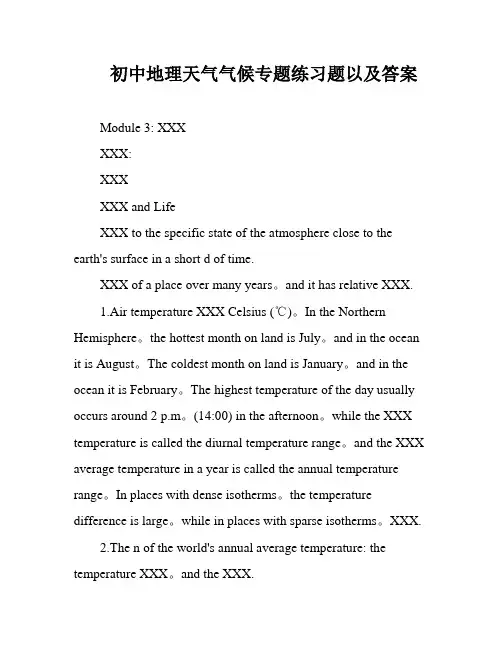 初中地理天气气候专题练习题以及答案

Module 3: XXX

XXX:

XXX

XXX and Life

XXX to the specific state of the atmosphere close to the earth's surface in a short d of time.

XXX of a place over many years。and it has relative XXX.

1.Air temperature XXX Celsius (℃)。In the Northern Hemisphere。the hottest month on land is July。and in the ocean it is August。The coldest month on land is January。and in the ocean it is February。The highest temperature of the day usually occurs around 2 p.m。(14:00) in the afternoon。while the XXX temperature is called the diurnal temperature range。and the XXX average temperature in a year is called the annual temperature range。In places with dense isotherms。the temperature difference is large。while in places with sparse isotherms。XXX.

2.The n of the world's annual average temperature: the temperature XXX。and the XXX.